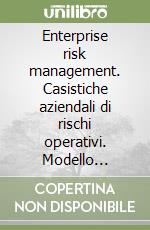 unilibro

Enterprise risk management. Casistiche aziendali di rischi operativi. Modello…

COPERTINA NON DISPONIBILE